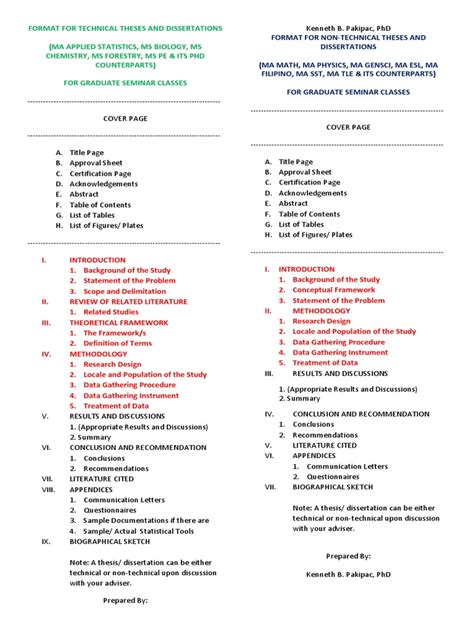 FORMAT FOR TECHNICAL THESES AND DISSERTATIONS

(MA APPLIED STATISTICS, MS BIOLOGY, MS CHEMISTRY, MS FORESTRY, MS PE & ITS PHD COUNTERPARTS)

FOR GRADUATE SEMINAR CLASSES

COVER PAGE

A. Title Page
B. Approval Sheet
C. Certification Page
D. Acknowledgements
E. Abstract
F. Table of Contents
G. List of Tables
H. List of Figures/ Plates

I. INTRODUCTION
1. Background of the Study
2. Statement of the Problem
3. Scope and Delimitation
II. REVIEW OF RELATED LITERATURE
1. Related Studies
III. THEORETICAL FRAMEWORK
1. The Framework/s
2. Definition of Terms
IV. METHODOLOGY
1. Research Design
2. Locale and Population of the Study
3. Data Gathering Procedure
4. Data Gathering Instrument
5. Treatment of Data
V. RESULTS AND DISCUSSIONS
1. (Appropriate Results and Discussions)
2. Summary
VI. CONCLUSION AND RECOMMENDATION
1. Conclusions
2. Recommendations
VII. LITERATURE CITED
VIII. APPENDICES
1. Communication Letters
2. Questionnaires
3. Sample Documentations if there are
4. Sample/ Actual Statistical Tools
IX. BIOGRAPHICAL SKETCH

Note: A thesis/ dissertation can be either technical or non-technical upon discussion with your adviser.

Prepared By:

Kenneth B. Pakipac, PhD
FORMAT FOR NON-TECHNICAL THESES AND DISSERTATIONS

(MA MATH, MA PHYSICS, MA GENSCI, MA ESL, MA FILIPINO, MA SST, MA TLE & ITS COUNTERPARTS)

FOR GRADUATE SEMINAR CLASSES

COVER PAGE

A. Title Page
B. Approval Sheet
C. Certification Page
D. Acknowledgements
E. Abstract
F. Table of Contents
G. List of Tables
H. List of Figures/ Plates

I. INTRODUCTION
1. Background of the Study
2. Conceptual Framework
3. Statement of the Problem
II. METHODOLOGY
1. Research Design
2. Locale and Population of the Study
3. Data Gathering Procedure
4. Data Gathering Instrument
5. Treatment of Data
III. RESULTS AND DISCUSSIONS
1. (Appropriate Results and Discussions)
2. Summary
IV. CONCLUSION AND RECOMMENDATION
1. Conclusions
2. Recommendations
V. LITERATURE CITED
VI. APPENDICES
1. Communication Letters
2. Questionnaires
VII. BIOGRAPHICAL SKETCH

Note: A thesis/ dissertation can be either technical or non-technical upon discussion with your adviser.

Prepared By:

Kenneth B. Pakipac, PhD